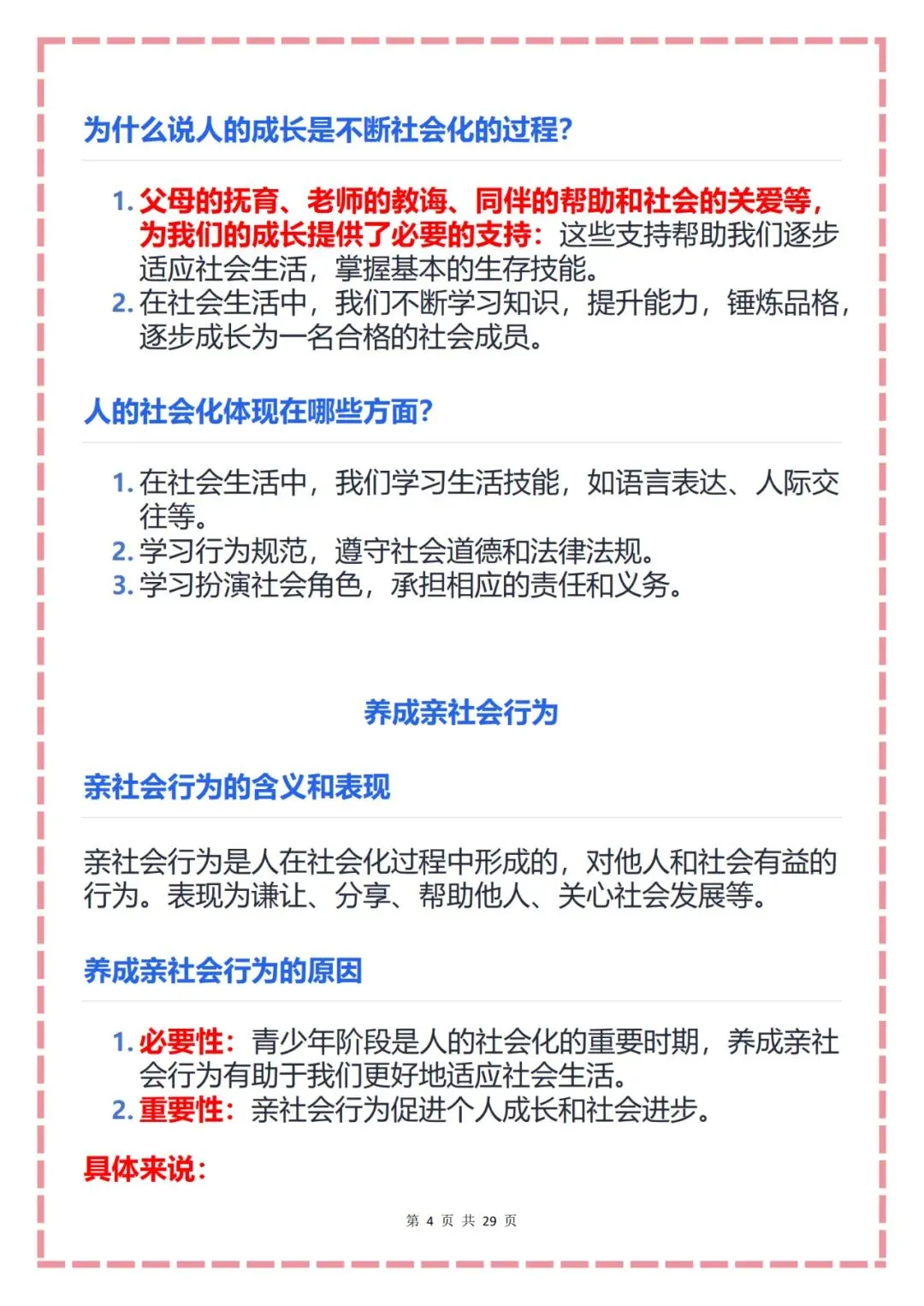 为什么说人的成长是不断社会化的过程?

1. 父母的抚育、老师的教诲、同伴的帮助和社会的关爱等,为我们的成长提供了必要的支持:这些支持帮助我们逐步适应社会生活,掌握基本的生存技能。
2. 在社会生活中,我们不断学习知识,提升能力,锤炼品格,逐步成长为一名合格的社会成员。

人的社会化体现在哪些方面?

1. 在社会生活中,我们学习生活技能,如语言表达、人际交往等。
2. 学习行为规范,遵守社会道德和法律法规。
3. 学习扮演社会角色,承担相应的责任和义务。

养成亲社会行为

亲社会行为的含义和表现

亲社会行为是人在社会化过程中形成的,对他人和社会有益的行为。表现为谦让、分享、帮助他人、关心社会发展等。

养成亲社会行为的原因

1. 必要性:青少年阶段是人的社会化的重要时期,养成亲社会行为有助于我们更好地适应社会生活。
2. 重要性:亲社会行为促进个人成长和社会进步。

具体来说:

第 4 页 共 29 页